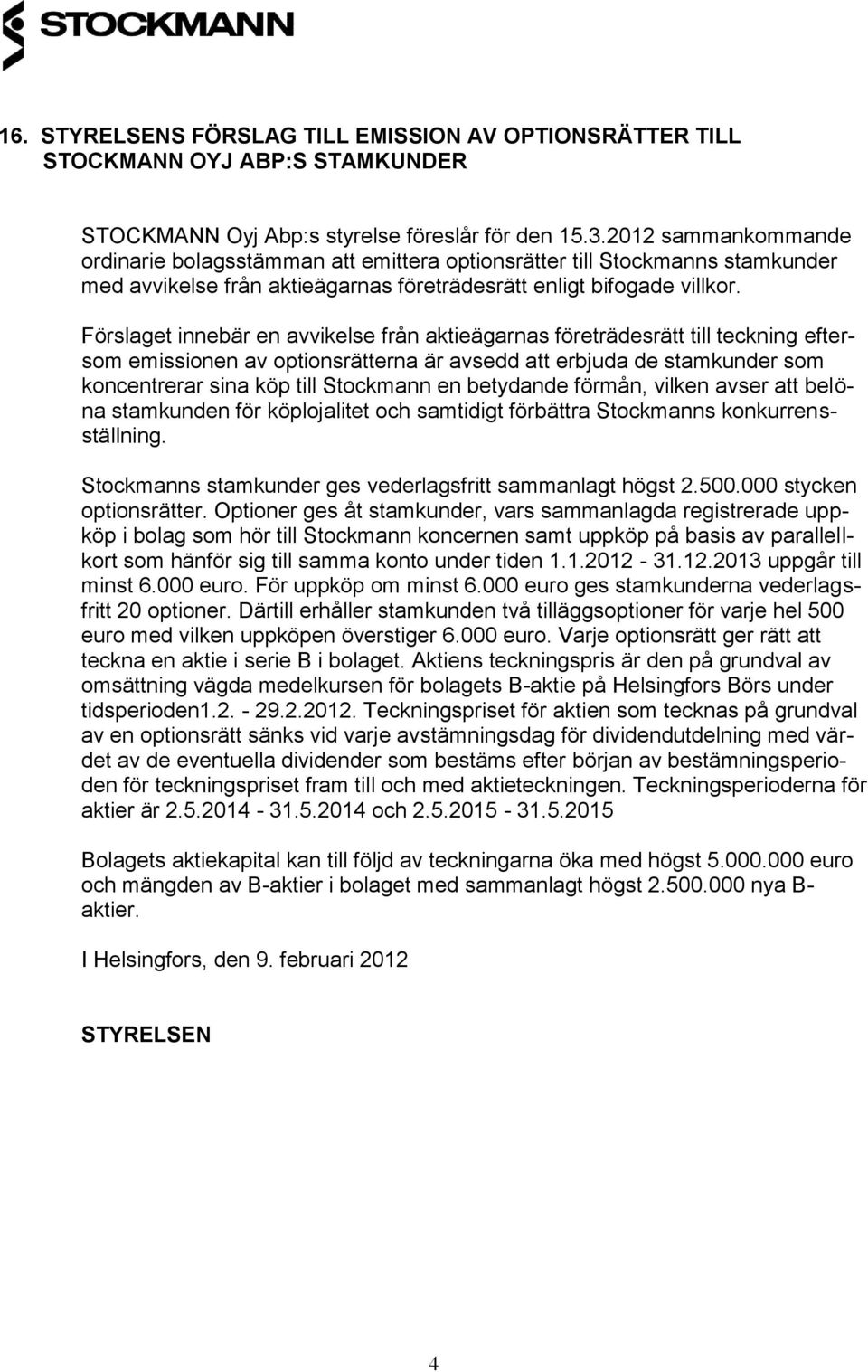 STOCKMANN

16. STYRELSENS FÖRSLAG TILL EMISSION AV OPTIONSRÄTTER TILL STOCKMANN OYJ ABP:S STAMKUNDER

STOCKMANN Oyj Abp:s styrelse föreslår för den 15.3.2012 sammankommande ordinarie bolagsstämman att emittera optionsrätter till Stockmanns stamkunder med avvikelse från aktieägarnas företrädesrätt enligt bifogade villkor.

Förslaget innebär en avvikelse från aktieägarnas företrädesrätt till teckning eftersom emissionen av optionsrätterna är avsedd att erbjuda de stamkunder som koncentrerar sina köp till Stockmann en betydande förmån, vilken avser att belöna stamkunden för köplojalitet och samtidigt förbättra Stockmanns konkurrensställning.

Stockmanns stamkunder ges vederlagsfritt sammanlagt högst 2.500.000 stycken optionsrätter. Optioner ges åt stamkunder, vars sammanlagda registrerade uppköp i bolag som hör till Stockmann koncernen samt uppköp på basis av parallellkort som hänför sig till samma konto under tiden 1.1.2012 - 31.12.2013 uppgår till minst 6.000 euro. För uppköp om minst 6.000 euro ges stamkunderna vederlagsfritt 20 optioner. Därtill erhåller stamkunden två tilläggsoptioner för varje hel 500 euro med vilken uppköpen överstiger 6.000 euro. Varje optionsrätt ger rätt att teckna en aktie i serie B i bolaget. Aktiens teckningspris är den på grundval av omsättning vägda medelkursen för bolagets B-aktie på Helsingfors Börs under tidsperioden1.2. - 29.2.2012. Teckningspriset för aktien som tecknas på grundval av en optionsrätt sänks vid varje avstämningsdag för dividendutdelning med värdet av de eventuella dividender som bestäms efter början av bestämningsperioden för teckningspriset fram till och med aktieteckningen. Teckningsperioderna för aktier är 2.5.2014 - 31.5.2014 och 2.5.2015 - 31.5.2015

Bolagets aktiekapital kan till följd av teckningarna öka med högst 5.000.000 euro och mängden av B-aktier i bolaget med sammanlagt högst 2.500.000 nya B-aktier.

I Helsingfors, den 9. februari 2012

STYRELSEN

4